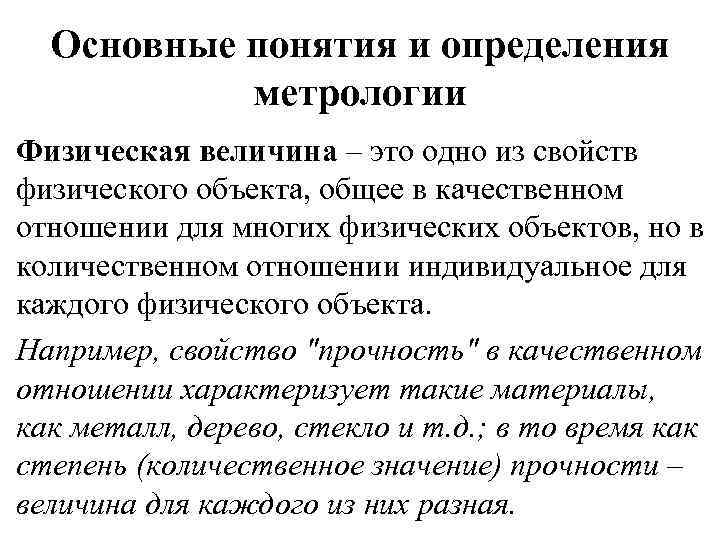 Основные понятия и определения метрологии

Физическая величина – это одно из свойств физического объекта, общее в качественном отношении для многих физических объектов, но в количественном отношении индивидуальное для каждого физического объекта.

Например, свойство "прочность" в качественном отношении характеризует такие материалы, как металл, дерево, стекло и т.д.; в то время как степень (количественное значение) прочности – величина для каждого из них разная.